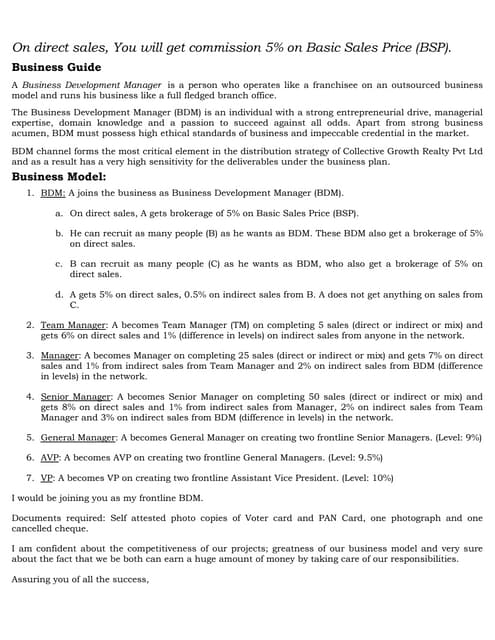 On direct sales, You will get commission 5% on Basic Sales Price (BSP).

Business Guide

A Business Development Manager is a person who operates like a franchisee on an outsourced business model and runs his business like a full fledged branch office.

The Business Development Manager (BDM) is an individual with a strong entrepreneurial drive, managerial expertise, domain knowledge and a passion to succeed against all odds. Apart from strong business acumen, BDM must possess high ethical standards of business and impeccable credential in the market.

BDM channel forms the most critical element in the distribution strategy of Collective Growth Realty Pvt Ltd and as a result has a very high sensitivity for the deliverables under the business plan.

Business Model:

1. BDM: A joins the business as Business Development Manager (BDM).

a. On direct sales, A gets brokerage of 5% on Basic Sales Price (BSP).

b. He can recruit as many people (B) as he wants as BDM. These BDM also get a brokerage of 5% on direct sales.

c. B can recruit as many people (C) as he wants as BDM, who also get a brokerage of 5% on direct sales.

d. A gets 5% on direct sales, 0.5% on indirect sales from B. A does not get anything on sales from C.

2. Team Manager: A becomes Team Manager (TM) on completing 5 sales (direct or indirect or mix) and gets 6% on direct sales and 1% (difference in levels) on indirect sales from anyone in the network.

3. Manager: A becomes Manager on completing 25 sales (direct or indirect or mix) and gets 7% on direct sales and 1% from indirect sales from Team Manager and 2% on indirect sales from BDM (difference in levels) in the network.

4. Senior Manager: A becomes Senior Manager on completing 50 sales (direct or indirect or mix) and gets 8% on direct sales and 1% from indirect sales from Manager, 2% on indirect sales from Team Manager and 3% on indirect sales from BDM (difference in levels) in the network.

5. General Manager: A becomes General Manager on creating two frontline Senior Managers. (Level: 9%)

6. AVP: A becomes AVP on creating two frontline General Managers. (Level: 9.5%)

7. VP: A becomes VP on creating two frontline Assistant Vice President. (Level: 10%)

I would be joining you as my frontline BDM.

Documents required: Self attested photo copies of Voter card and PAN Card, one photograph and one cancelled cheque.

I am confident about the competitiveness of our projects; greatness of our business model and very sure about the fact that we be both can earn a huge amount of money by taking care of our responsibilities.

Assuring you of all the success,